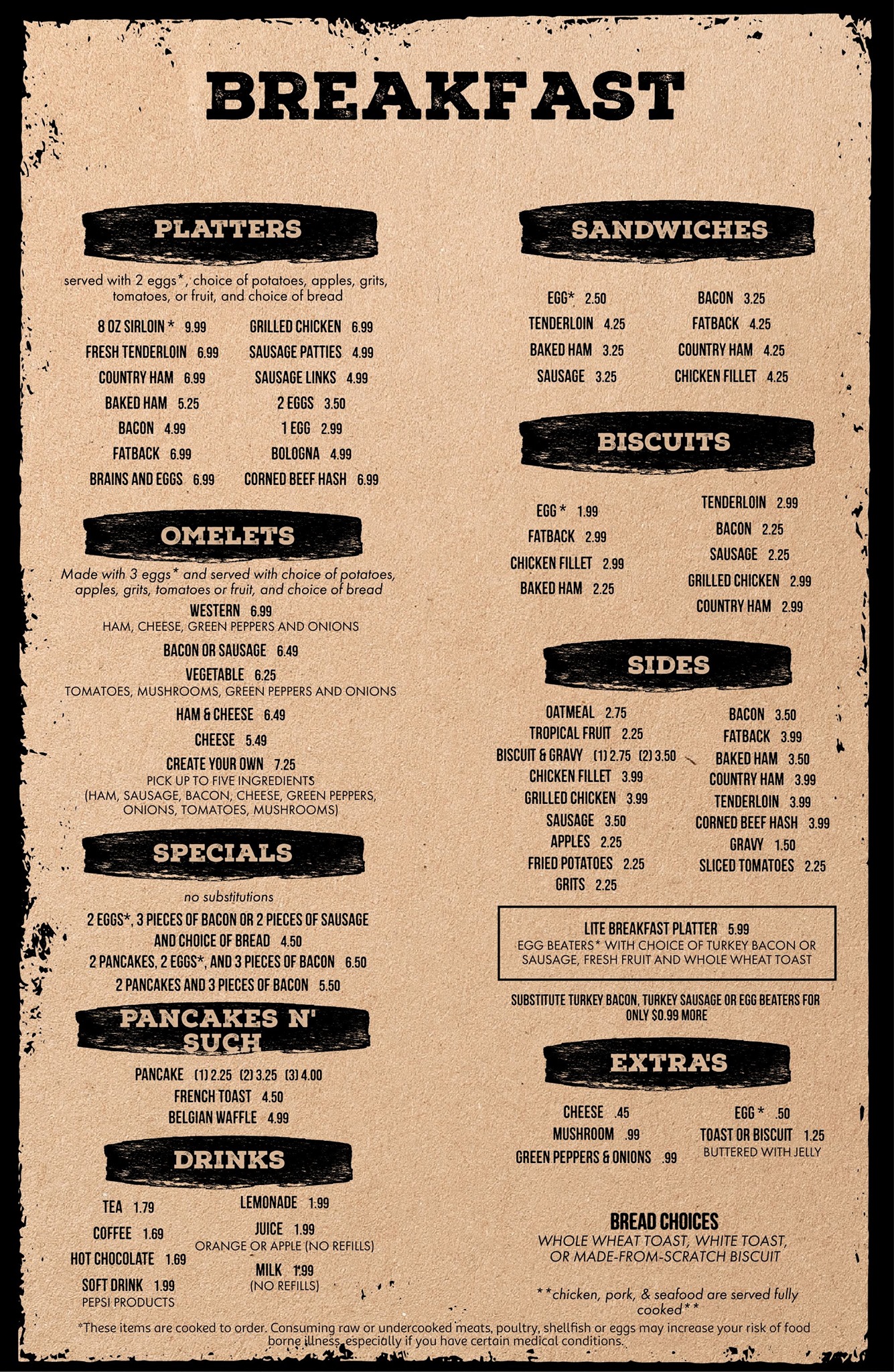 BREAKFAST

PLATTERS

served with 2 eggs*, choice of potatoes, apples, grits, tomatoes, or fruit, and choice of bread

8 OZ SIRLOIN * 9.99
FRESH TENDERLOIN 6.99
COUNTRY HAM 6.99
BAKED HAM 5.25
BACON 4.99
FATBACK 6.99
BRAINS AND EGGS 6.99

GRILLED CHICKEN 6.99
SAUSAGE PATTIES 4.99
SAUSAGE LINKS 4.99
2 EGGS 3.50
1 EGG 2.99
BOLOGNA 4.99
CORNED BEEF HASH 6.99

OMELETS

Made with 3 eggs* and served with choice of potatoes, apples, grits, tomatoes or fruit, and choice of bread

WESTERN 6.99
HAM, CHEESE, GREEN PEPPERS AND ONIONS
BACON OR SAUSAGE 6.49
VEGETABLE 6.25
TOMATOES, MUSHROOMS, GREEN PEPPERS AND ONIONS
HAM & CHEESE 6.49
CHEESE 5.49
CREATE YOUR OWN 7.25
PICK UP TO FIVE INGREDIENTS
(HAM, SAUSAGE, BACON, CHEESE, GREEN PEPPERS, ONIONS, TOMATOES, MUSHROOMS)

SPECIALS

no substitutions

2 EGGS*, 3 PIECES OF BACON OR 2 PIECES OF SAUSAGE AND CHOICE OF BREAD 4.50
2 PANCAKES, 2 EGGS*, AND 3 PIECES OF BACON 6.50
2 PANCAKES AND 3 PIECES OF BACON 5.50

PANCAKES N' SUCH

PANCAKE (1) 2.25 (2) 3.25 (3) 4.00
FRENCH TOAST 4.50
BELGIAN WAFFLE 4.99

DRINKS

TEA 1.79
COFFEE 1.69
HOT CHOCOLATE 1.69
SOFT DRINK 1.99
PEPSI PRODUCTS

LEMONADE 1.99
JUICE 1.99
ORANGE OR APPLE (NO REFILLS)
MILK 1.99
(NO REFILLS)

SANDWICHES

EGG* 2.50
TENDERLOIN 4.25
BAKED HAM 3.25
SAUSAGE 3.25

BACON 3.25
FATBACK 4.25
COUNTRY HAM 4.25
CHICKEN FILLET 4.25

BISCUITS

EGG * 1.99
FATBACK 2.99
CHICKEN FILLET 2.99
BAKED HAM 2.25

TENDERLOIN 2.99
BACON 2.25
SAUSAGE 2.25
GRILLED CHICKEN 2.99
COUNTRY HAM 2.99

SIDES

OATMEAL 2.75
TROPICAL FRUIT 2.25
BISCUIT & GRAVY (1) 2.75 (2) 3.50
CHICKEN FILLET 3.99
GRILLED CHICKEN 3.99
SAUSAGE 3.50
APPLES 2.25
FRIED POTATOES 2.25
GRITS 2.25

BACON 3.50
FATBACK 3.99
BAKED HAM 3.50
COUNTRY HAM 3.99
TENDERLOIN 3.99
CORNED BEEF HASH 3.99
GRAVY 1.50
SLICED TOMATOES 2.25

LITE BREAKFAST PLATTER 5.99
EGG BEATERS* WITH CHOICE OF TURKEY BACON OR SAUSAGE, FRESH FRUIT AND WHOLE WHEAT TOAST

SUBSTITUTE TURKEY BACON, TURKEY SAUSAGE OR EGG BEATERS FOR ONLY $0.99 MORE

EXTRA'S

CHEESE .45
MUSHROOM .99
GREEN PEPPERS & ONIONS .99

EGG * .50
TOAST OR BISCUIT 1.25
BUTTERED WITH JELLY

BREAD CHOICES
WHOLE WHEAT TOAST, WHITE TOAST, OR MADE-FROM-SCRATCH BISCUIT

**chicken, pork, & seafood are served fully cooked**

*These items are cooked to order. Consuming raw or undercooked meats, poultry, shellfish or eggs may increase your risk of food borne illness, especially if you have certain medical conditions.